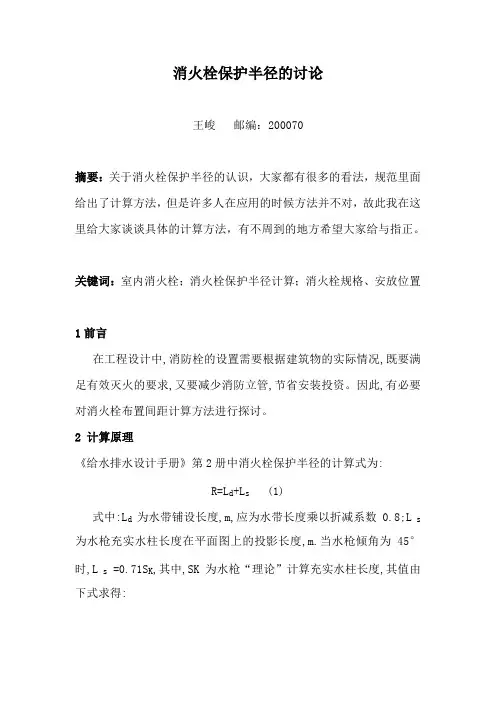 消火栓保护半径的讨论

王峻　　邮编：200070

摘要：关于消火栓保护半径的认识，大家都有很多的看法，规范里面给出了计算方法，但是许多人在应用的时候方法并不对，故此我在这里给大家谈谈具体的计算方法，有不周到的地方希望大家给与指正。

关键词：室内消火栓；消火栓保护半径计算；消火栓规格、安放位置

1 前言

在工程设计中,消防栓的设置需要根据建筑物的实际情况,既要满足有效灭火的要求,又要减少消防立管,节省安装投资。因此,有必要对消火栓布置间距计算方法进行探讨。

2 计算原理

《给水排水设计手册》第 2 册中消火栓保护半径的计算式为:

$R=L_d+L_s$　(1)

式中:$L_d$ 为水带铺设长度,m,应为水带长度乘以折减系数 0.8;$L_s$ 为水枪充实水柱长度在平面图上的投影长度,m.当水枪倾角为 45°时,$L_s=0.71S_K$,其中,SK 为水枪“理论”计算充实水柱长度,其值由下式求得: